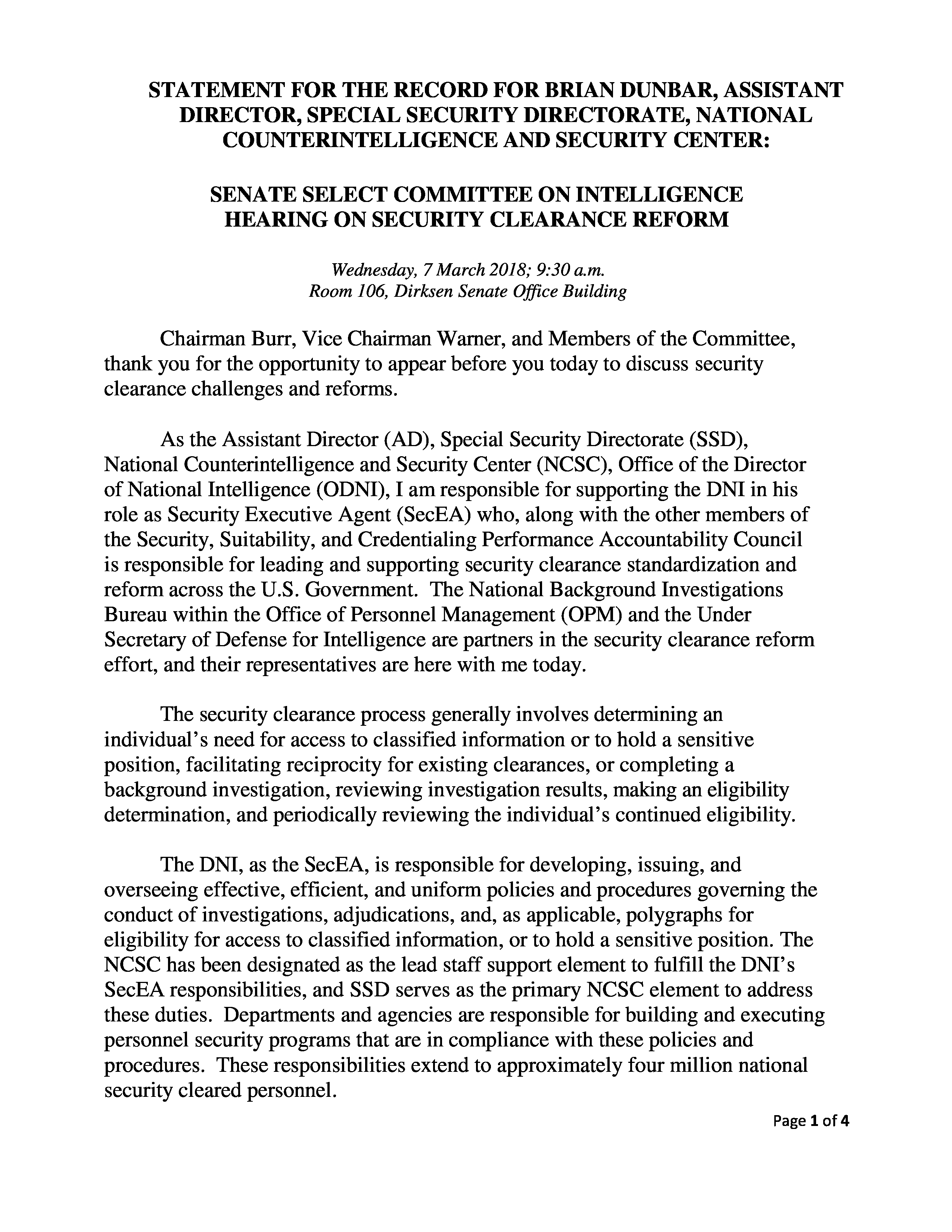 STATEMENT FOR THE RECORD FOR BRIAN DUNBAR, ASSISTANT DIRECTOR, SPECIAL SECURITY DIRECTORATE, NATIONAL COUNTERINTELLIGENCE AND SECURITY CENTER:

SENATE SELECT COMMITTEE ON INTELLIGENCE HEARING ON SECURITY CLEARANCE REFORM

Wednesday, 7 March 2018; 9:30 a.m.
Room 106, Dirksen Senate Office Building

Chairman Burr, Vice Chairman Warner, and Members of the Committee, thank you for the opportunity to appear before you today to discuss security clearance challenges and reforms.

As the Assistant Director (AD), Special Security Directorate (SSD), National Counterintelligence and Security Center (NCSC), Office of the Director of National Intelligence (ODNI), I am responsible for supporting the DNI in his role as Security Executive Agent (SecEA) who, along with the other members of the Security, Suitability, and Credentialing Performance Accountability Council is responsible for leading and supporting security clearance standardization and reform across the U.S. Government. The National Background Investigations Bureau within the Office of Personnel Management (OPM) and the Under Secretary of Defense for Intelligence are partners in the security clearance reform effort, and their representatives are here with me today.

The security clearance process generally involves determining an individual's need for access to classified information or to hold a sensitive position, facilitating reciprocity for existing clearances, or completing a background investigation, reviewing investigation results, making an eligibility determination, and periodically reviewing the individual's continued eligibility.

The DNI, as the SecEA, is responsible for developing, issuing, and overseeing effective, efficient, and uniform policies and procedures governing the conduct of investigations, adjudications, and, as applicable, polygraphs for eligibility for access to classified information, or to hold a sensitive position. The NCSC has been designated as the lead staff support element to fulfill the DNI's SecEA responsibilities, and SSD serves as the primary NCSC element to address these duties. Departments and agencies are responsible for building and executing personnel security programs that are in compliance with these policies and procedures. These responsibilities extend to approximately four million national security cleared personnel.

Page 1 of 4